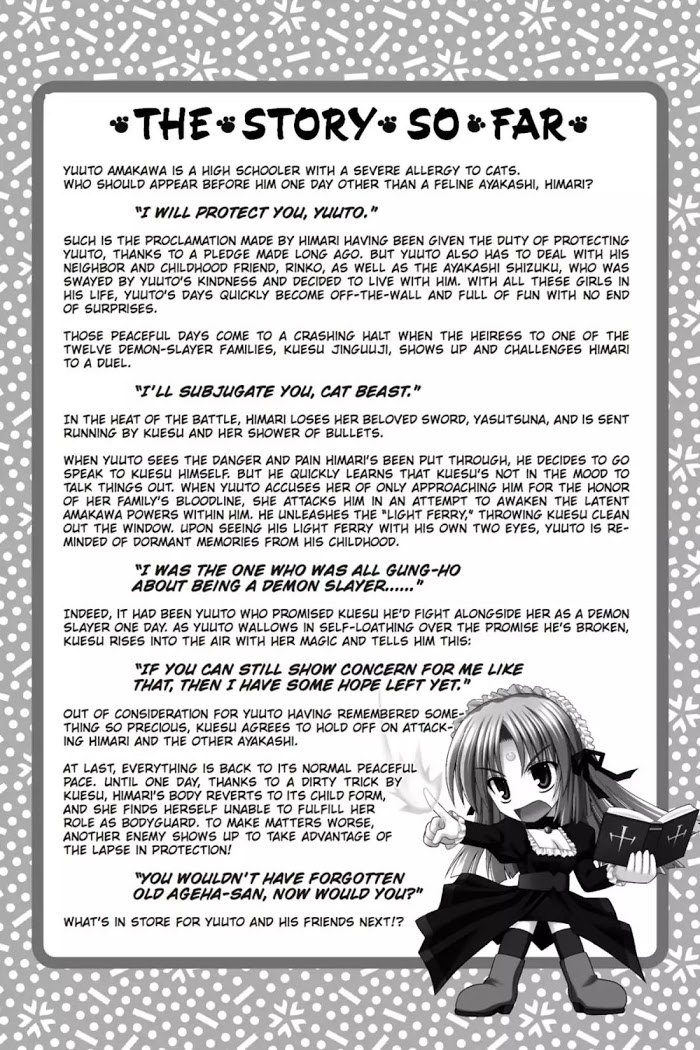 THE STORY SO FAR

YUUTO AMAKAWA IS A HIGH SCHOOLER WITH A SEVERE ALLERGY TO CATS. WHO SHOULD APPEAR BEFORE HIM ONE DAY OTHER THAN A FELINE AYAKASHI, HIMARI?

"I WILL PROTECT YOU, YUUTO."

SUCH IS THE PROCLAMATION MADE BY HIMARI HAVING BEEN GIVEN THE DUTY OF PROTECTING YUUTO, THANKS TO A PLEDGE MADE LONG AGO. BUT YUUTO ALSO HAS TO DEAL WITH HIS NEIGHBOR AND CHILDHOOD FRIEND, RINKO, AS WELL AS THE AYAKASHI SHIZUKU, WHO WAS SWAYED BY YUUTO'S KINDNESS AND DECIDED TO LIVE WITH HIM. WITH ALL THESE GIRLS IN HIS LIFE, YUUTO'S DAYS QUICKLY BECOME OFF-THE-WALL AND FULL OF FUN WITH NO END OF SURPRISES.

THOSE PEACEFUL DAYS COME TO A CRASHING HALT WHEN THE HEIRESS TO ONE OF THE TWELVE DEMON-SLAYER FAMILIES, KUESU JINGUUJI, SHOWS UP AND CHALLENGES HIMARI TO A DUEL.

"I'LL SUBJUGATE YOU, CAT BEAST."

IN THE HEAT OF THE BATTLE, HIMARI LOSES HER BELOVED SWORD, YASUTSUNA, AND IS SENT RUNNING BY KUESU AND HER SHOWER OF BULLETS.

WHEN YUUTO SEES THE DANGER AND PAIN HIMARI'S BEEN PUT THROUGH, HE DECIDES TO GO SPEAK TO KUESU HIMSELF. BUT HE QUICKLY LEARNS THAT KUESU'S NOT IN THE MOOD TO TALK THINGS OUT. WHEN YUUTO ACCUSES HER OF ONLY APPROACHING HIM FOR THE HONOR OF HER FAMILY'S BLOODLINE, SHE ATTACKS HIM IN AN ATTEMPT TO AWAKEN THE LATENT AMAKAWA POWERS WITHIN HIM. HE UNLEASHES THE "LIGHT FERRY," THROWING KUESU CLEAN OUT THE WINDOW. UPON SEEING HIS LIGHT FERRY WITH HIS OWN TWO EYES, YUUTO IS REMINDED OF DORMANT MEMORIES FROM HIS CHILDHOOD.

"I WAS THE ONE WHO WAS ALL GUNG-HO ABOUT BEING A DEMON SLAYER......"

INDEED, IT HAD BEEN YUUTO WHO PROMISED KUESU HE'D FIGHT ALONGSIDE HER AS A DEMON SLAYER ONE DAY. AS YUUTO WALLOWS IN SELF-LOATHING OVER THE PROMISE HE'S BROKEN, KUESU RISES INTO THE AIR WITH HER MAGIC AND TELLS HIM THIS:

"IF YOU CAN STILL SHOW CONCERN FOR ME LIKE THAT, THEN I HAVE SOME HOPE LEFT YET."

OUT OF CONSIDERATION FOR YUUTO HAVING REMEMBERED SOMETHING SO PRECIOUS, KUESU AGREES TO HOLD OFF ON ATTACKING HIMARI AND THE OTHER AYAKASHI.

AT LAST, EVERYTHING IS BACK TO ITS NORMAL PEACEFUL PACE. UNTIL ONE DAY, THANKS TO A DIRTY TRICK BY KUESU, HIMARI'S BODY REVERTS TO ITS CHILD FORM, AND SHE FINDS HERSELF UNABLE TO FULFILL HER ROLE AS BODYGUARD. TO MAKE MATTERS WORSE, ANOTHER ENEMY SHOWS UP TO TAKE ADVANTAGE OF THE LAPSE IN PROTECTION!

"YOU WOULDN'T HAVE FORGOTTEN OLD AGEHA-SAN, NOW WOULD YOU?"

WHAT'S IN STORE FOR YUUTO AND HIS FRIENDS NEXT!?